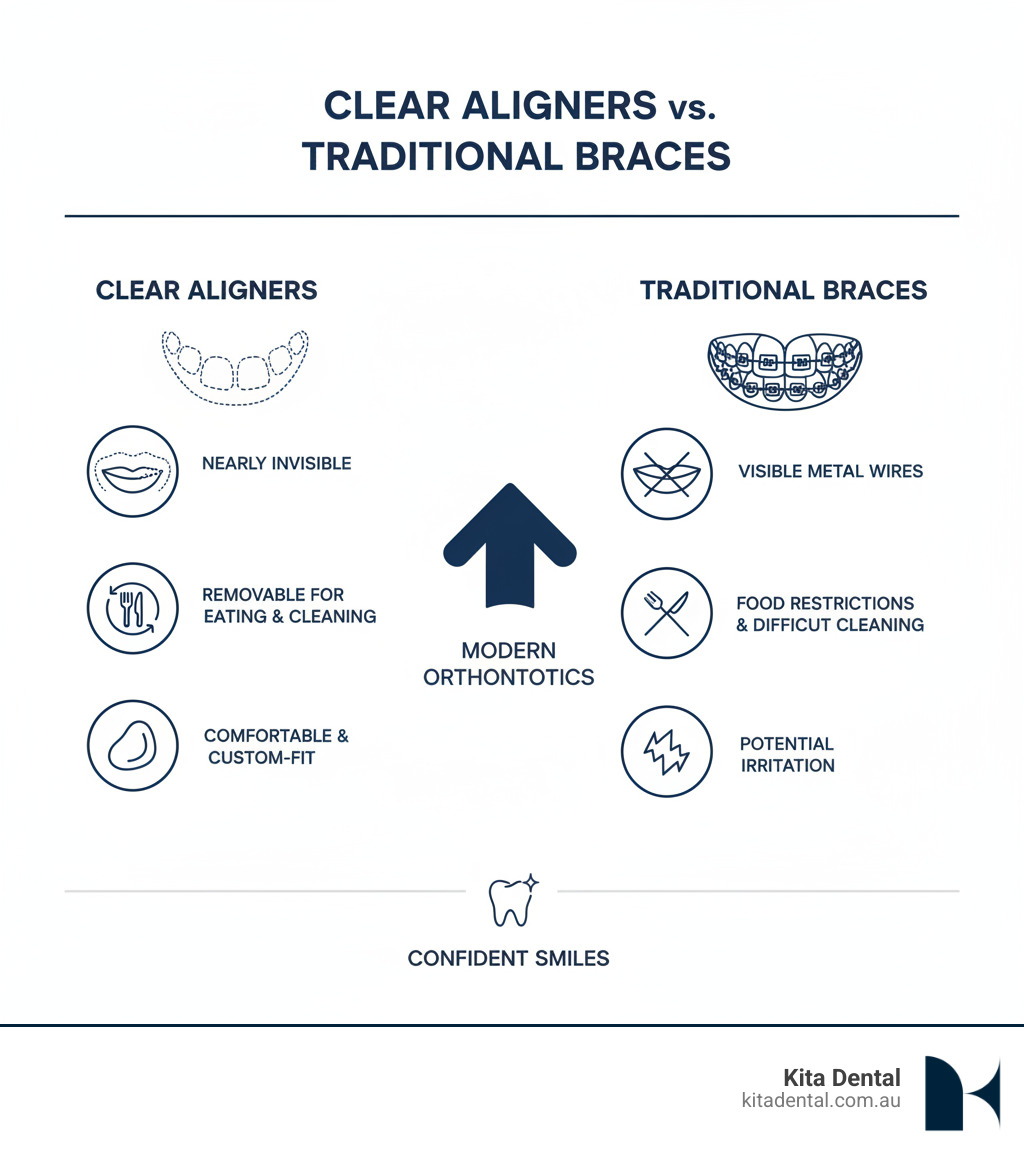 CLEAR ALIGNERS vs.
TRADITIONAL BRACES

CLEAR ALIGNERS

NEARLY INVISIBLE

REMOVABLE FOR EATING & CLEANING

COMFORTABLE & CUSTOM-FIT

MODERN ORTHONTOTICS

TRADITIONAL BRACES

VISIBLE METAL WIRES

FOOD RESTRICTIONS & DIFFICUT CLEANING

POTENTIAL IRRITATION

CONFIDENT SMILES

Kita Dental
kitadental.com.au